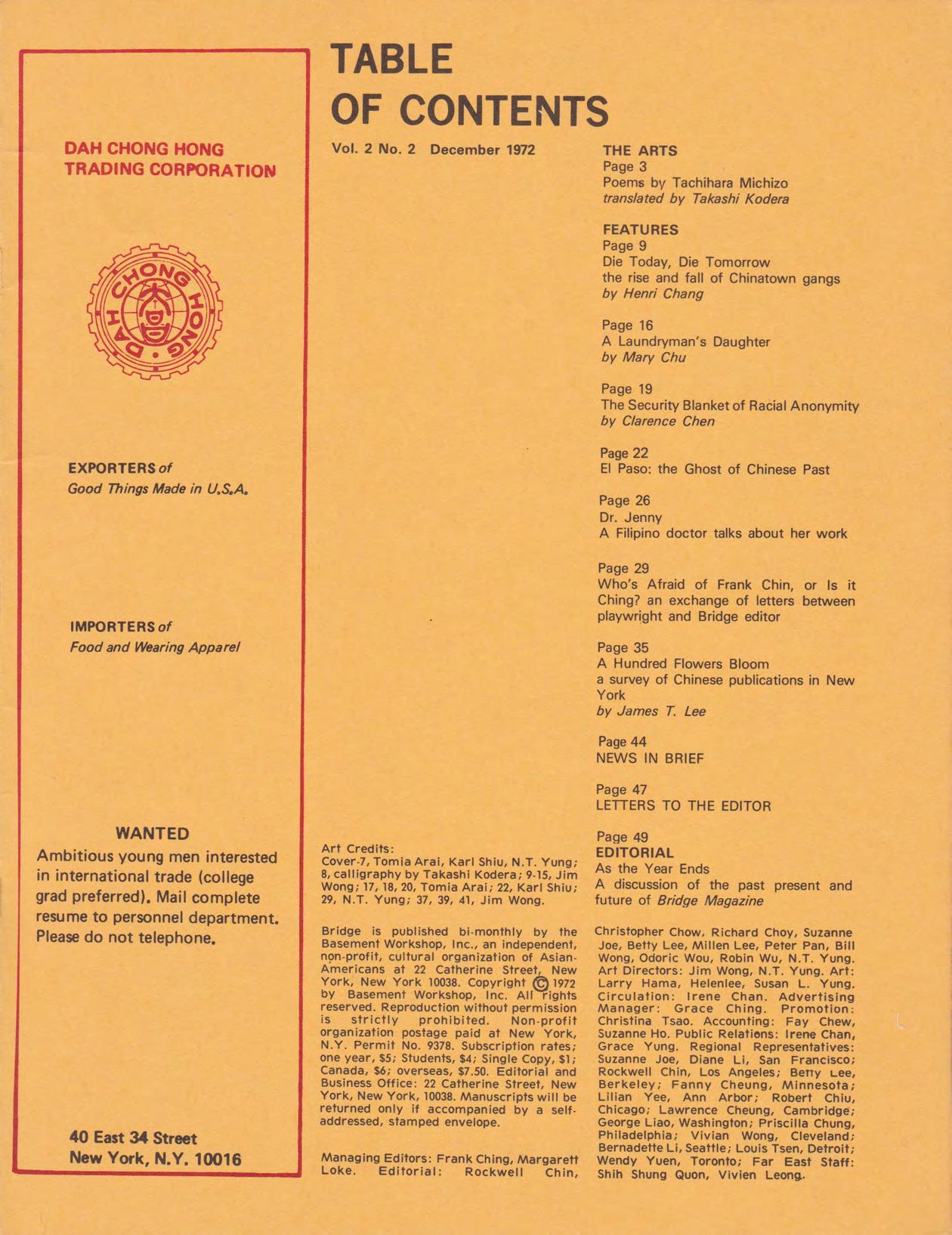 DAH CHONG HONG TRADING CORPORATION

DAH CHONG HONG

EXPORTERS of
Good Things Made in U.S.A.

IMPORTERS of
Food and Wearing Apparel

WANTED
Ambitious young men interested in international trade (college grad preferred). Mail complete resume to personnel department. Please do not telephone.

40 East 34 Street
New York, N.Y. 10016

TABLE OF CONTENTS

Vol. 2 No. 2 December 1972

Art Credits:
Cover-7, Tomia Arai, Karl Shiu, N.T. Yung; 8, calligraphy by Takashi Kodera; 9-15, Jim Wong; 17, 18, 20, Tomia Arai; 22, Karl Shiu; 29, N.T. Yung; 37, 39, 41, Jim Wong.

Bridge is published bi-monthly by the Basement Workshop, Inc., an independent, non-profit, cultural organization of Asian-Americans at 22 Catherine Street, New York, New York 10038. Copyright © 1972 by Basement Workshop, Inc. All rights reserved. Reproduction without permission is strictly prohibited. Non-profit organization postage paid at New York, N.Y. Permit No. 9378. Subscription rates; one year, $5; Students, $4; Single Copy, $1; Canada, $6; overseas, $7.50. Editorial and Business Office: 22 Catherine Street, New York, New York, 10038. Manuscripts will be returned only if accompanied by a self-addressed, stamped envelope.

Managing Editors: Frank Ching, Margarett Loke. Editorial: Rockwell Chin,

THE ARTS
Page 3
Poems by Tachihara Michizo
translated by Takashi Kodera

FEATURES
Page 9
Die Today, Die Tomorrow
the rise and fall of Chinatown gangs
by Henri Chang

Page 16
A Laundryman's Daughter
by Mary Chu

Page 19
The Security Blanket of Racial Anonymity
by Clarence Chen

Page 22
El Paso: the Ghost of Chinese Past

Page 26
Dr. Jenny
A Filipino doctor talks about her work

Page 29
Who's Afraid of Frank Chin, or Is it Ching? an exchange of letters between playwright and Bridge editor

Page 35
A Hundred Flowers Bloom
a survey of Chinese publications in New York
by James T. Lee

Page 44
NEWS IN BRIEF

Page 47
LETTERS TO THE EDITOR

Page 49
EDITORIAL
As the Year Ends
A discussion of the past present and future of Bridge Magazine

Christopher Chow, Richard Choy, Suzanne Joe, Betty Lee, Millen Lee, Peter Pan, Bill Wong, Odoric Wou, Robin Wu, N.T. Yung. Art Directors: Jim Wong, N.T. Yung. Art: Larry Hama, Helenlee, Susan L. Yung. Circulation: Irene Chan. Advertising Manager: Grace Ching. Promotion: Christina Tsao. Accounting: Fay Chew, Suzanne Ho. Public Relations: Irene Chan, Grace Yung. Regional Representatives: Suzanne Joe, Diane Li, San Francisco; Rockwell Chin, Los Angeles; Betty Lee, Berkeley; Fanny Cheung, Minnesota; Lilian Yee, Ann Arbor; Robert Chiu, Chicago; Lawrence Cheung, Cambridge; George Liao, Washington; Priscilla Chung, Philadelphia; Vivian Wong, Cleveland; Bernadette Li, Seattle; Louis Tsen, Detroit; Wendy Yuen, Toronto; Far East Staff: Shih Shung Quon, Vivien Leong.